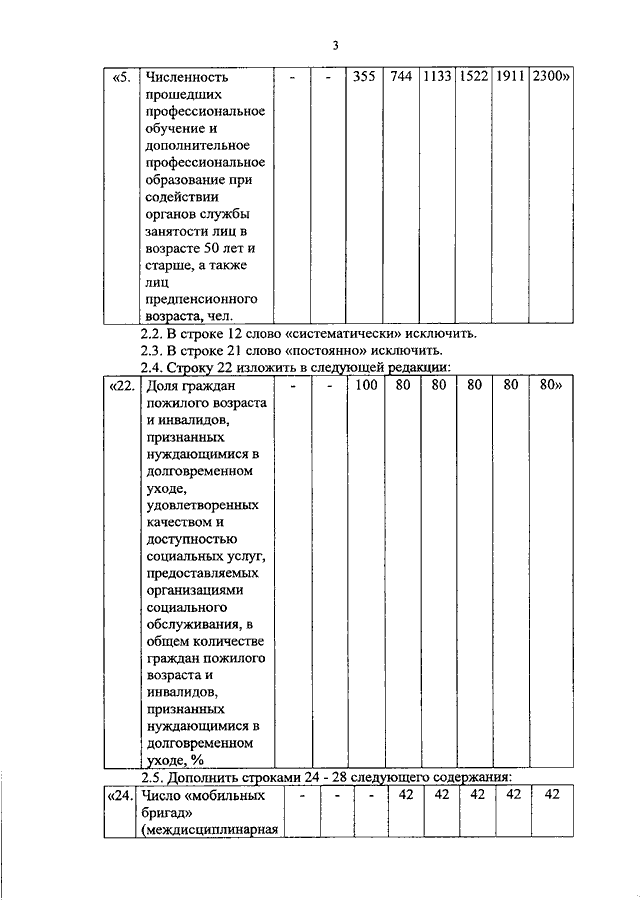 3

| «5. | Численность прошедших профессиональное обучение и дополнительное профессиональное образование при содействии органов службы занятости лиц в возрасте 50 лет и старше, а также лиц предпенсионного возраста, чел. | - | - | 355 | 744 | 1133 | 1522 | 1911 | 2300» |
|---|---|---|---|---|---|---|---|---|---|

2.2. В строке 12 слово «систематически» исключить.
2.3. В строке 21 слово «постоянно» исключить.
2.4. Строку 22 изложить в следующей редакции:

| «22. | Доля граждан пожилого возраста и инвалидов, признанных нуждающимися в долговременном уходе, удовлетворенных качеством и доступностью социальных услуг, предоставляемых организациями социального обслуживания, в общем количестве граждан пожилого возраста и инвалидов, признанных нуждающимися в долговременном уходе, % | - | - | 100 | 80 | 80 | 80 | 80 | 80» |
|---|---|---|---|---|---|---|---|---|---|

2.5. Дополнить строками 24 - 28 следующего содержания:

| «24. | Число «мобильных бригад» (междисциплинарная | - | - | - | 42 | 42 | 42 | 42 | 42 |
|---|---|---|---|---|---|---|---|---|---|